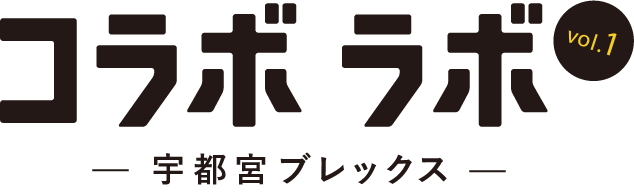 コラボ ラボ vol.1

— 宇都宮ブレックス —